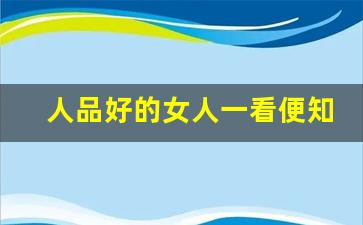 人品好的女人一看便知